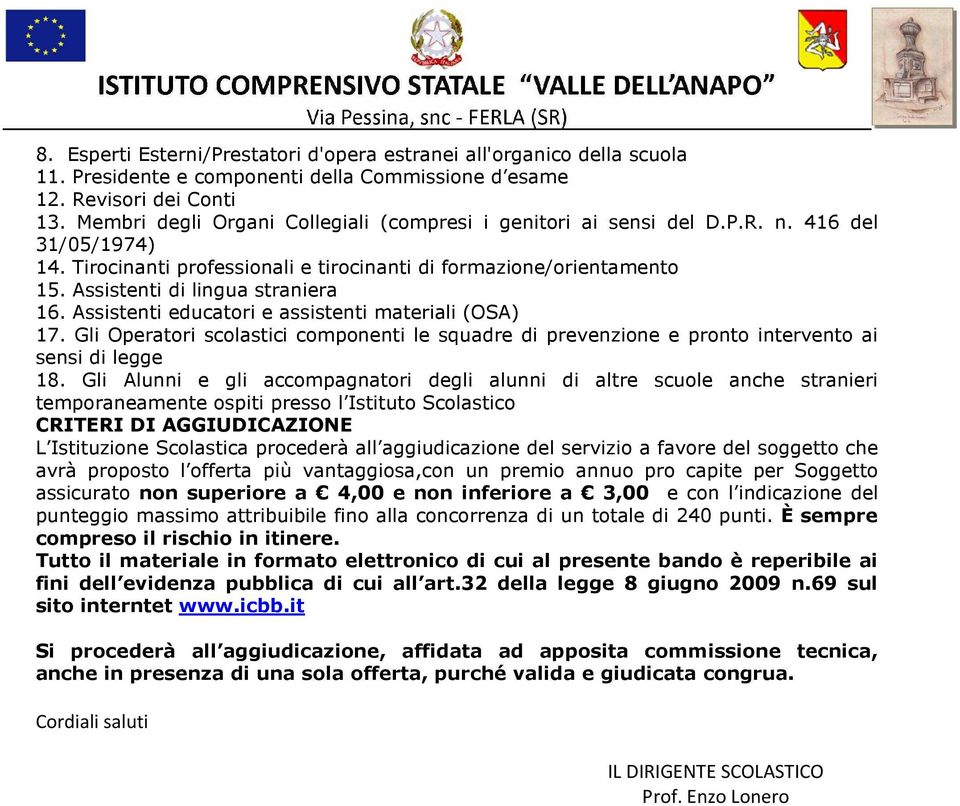 ISTITUTO COMPRENSIVO STATALE "VALLE DELL'ANAPO"
Via Pessina, snc - FERLA (SR)

8. Esperti Esterni/Prestatori d'opera estranei all'organico della scuola
11. Presidente e componenti della Commissione d'esame
12. Revisori dei Conti
13. Membri degli Organi Collegiali (compresi i genitori ai sensi del D.P.R. n. 416 del 31/05/1974)
14. Tirocinanti professionali e tirocinanti di formazione/orientamento
15. Assistenti di lingua straniera
16. Assistenti educatori e assistenti materiali (OSA)
17. Gli Operatori scolastici componenti le squadre di prevenzione e pronto intervento ai sensi di legge
18. Gli Alunni e gli accompagnatori degli alunni di altre scuole anche stranieri temporaneamente ospiti presso l'Istituto Scolastico
CRITERI DI AGGIUDICAZIONE
L'Istituzione Scolastica procederà all'aggiudicazione del servizio a favore del soggetto che avrà proposto l'offerta più vantaggiosa,con un premio annuo pro capite per Soggetto assicurato non superiore a € 4,00 e non inferiore a € 3,00 e con l'indicazione del punteggio massimo attribuibile fino alla concorrenza di un totale di 240 punti. È sempre compreso il rischio in itinere.
Tutto il materiale in formato elettronico di cui al presente bando è reperibile ai fini dell'evidenza pubblica di cui all'art.32 della legge 8 giugno 2009 n.69 sul sito interntet www.icbb.it

Si procederà all'aggiudicazione, affidata ad apposita commissione tecnica, anche in presenza di una sola offerta, purché valida e giudicata congrua.

Cordiali saluti

IL DIRIGENTE SCOLASTICO
Prof. Enzo Lonero